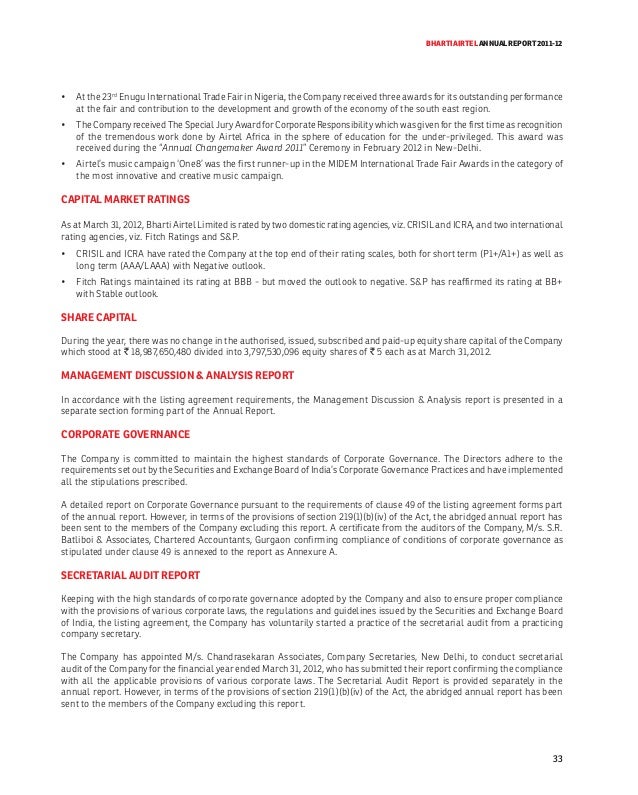 BHARTI AIRTEL ANNUAL REPORT 2011-12

• At the 23rd Enugu International Trade Fair in Nigeria, the Company received three awards for its outstanding performance at the fair and contribution to the development and growth of the economy of the south east region.

• The Company received The Special Jury Award for Corporate Responsibility which was given for the first time as recognition of the tremendous work done by Airtel Africa in the sphere of education for the under-privileged. This award was received during the "Annual Changemaker Award 2011" Ceremony in February 2012 in New-Delhi.

• Airtel's music campaign 'One8' was the first runner-up in the MIDEM International Trade Fair Awards in the category of the most innovative and creative music campaign.

CAPITAL MARKET RATINGS

As at March 31, 2012, Bharti Airtel Limited is rated by two domestic rating agencies, viz. CRISIL and ICRA, and two international rating agencies, viz. Fitch Ratings and S&P.

• CRISIL and ICRA have rated the Company at the top end of their rating scales, both for short term (P1+/A1+) as well as long term (AAA/LAAA) with Negative outlook.

• Fitch Ratings maintained its rating at BBB - but moved the outlook to negative. S&P has reaffirmed its rating at BB+ with Stable outlook.

SHARE CAPITAL

During the year, there was no change in the authorised, issued, subscribed and paid-up equity share capital of the Company which stood at ₹ 18,987,650,480 divided into 3,797,530,096 equity shares of ₹ 5 each as at March 31, 2012.

MANAGEMENT DISCUSSION & ANALYSIS REPORT

In accordance with the listing agreement requirements, the Management Discussion & Analysis report is presented in a separate section forming part of the Annual Report.

CORPORATE GOVERNANCE

The Company is committed to maintain the highest standards of Corporate Governance. The Directors adhere to the requirements set out by the Securities and Exchange Board of India's Corporate Governance Practices and have implemented all the stipulations prescribed.

A detailed report on Corporate Governance pursuant to the requirements of clause 49 of the listing agreement forms part of the annual report. However, in terms of the provisions of section 219(1)(b)(iv) of the Act, the abridged annual report has been sent to the members of the Company excluding this report. A certificate from the auditors of the Company, M/s. S.R. Batliboi & Associates, Chartered Accountants, Gurgaon confirming compliance of conditions of corporate governance as stipulated under clause 49 is annexed to the report as Annexure A.

SECRETARIAL AUDIT REPORT

Keeping with the high standards of corporate governance adopted by the Company and also to ensure proper compliance with the provisions of various corporate laws, the regulations and guidelines issued by the Securities and Exchange Board of India, the listing agreement, the Company has voluntarily started a practice of the secretarial audit from a practicing company secretary.

The Company has appointed M/s. Chandrasekaran Associates, Company Secretaries, New Delhi, to conduct secretarial audit of the Company for the financial year ended March 31, 2012, who has submitted their report confirming the compliance with all the applicable provisions of various corporate laws. The Secretarial Audit Report is provided separately in the annual report. However, in terms of the provisions of section 219(1)(b)(iv) of the Act, the abridged annual report has been sent to the members of the Company excluding this report.

33